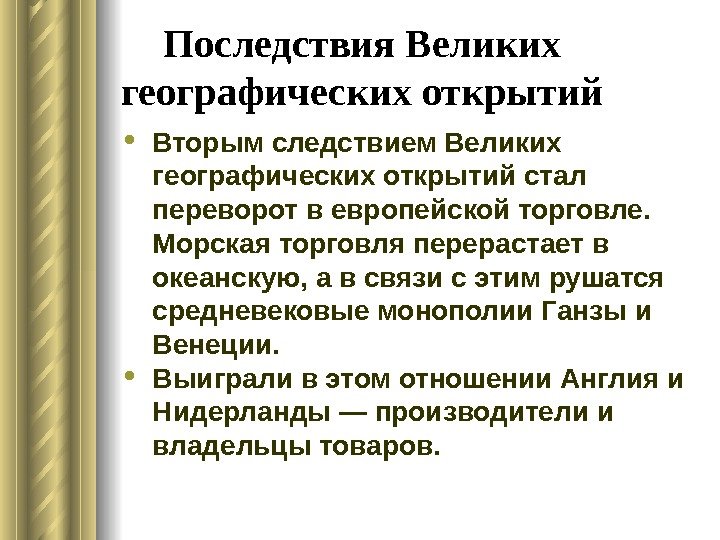 Последствия Великих географических открытий

• Вторым следствием Великих географических открытий стал переворот в европейской торговле. Морская торговля перерастает в океанскую, а в связи с этим рушатся средневековые монополии Ганзы и Венеции.
• Выиграли в этом отношении Англия и Нидерланды — производители и владельцы товаров.